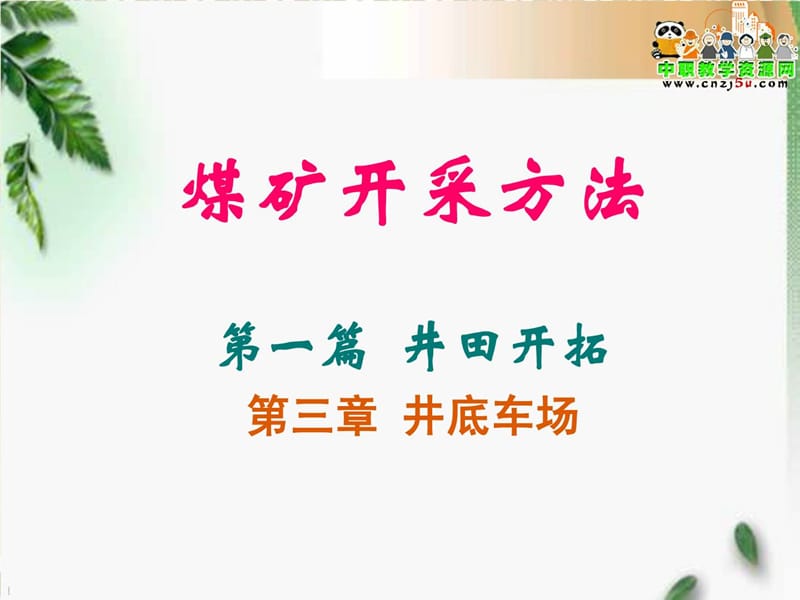 中职教学资源网
www.cnzj5u.com

煤矿开采方法

第一篇 井田开拓

第三章 井底车场